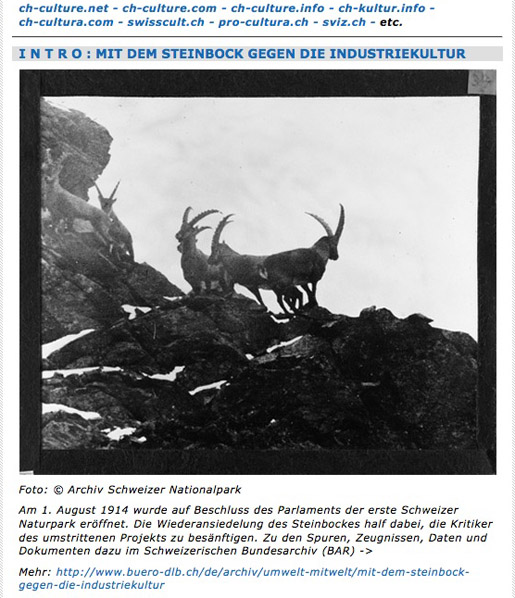 ch-culture.net - ch-culture.com - ch-culture.info - ch-kultur.info - ch-cultura.com - swisscult.ch - pro-cultura.ch - sviz.ch - etc.

I N T R O : MIT DEM STEINBOCK GEGEN DIE INDUSTRIEKULTUR

Foto: © Archiv Schweizer Nationalpark

Am 1. August 1914 wurde auf Beschluss des Parlaments der erste Schweizer Naturpark eröffnet. Die Wiederansiedelung des Steinbockes half dabei, die Kritiker des umstrittenen Projekts zu besänftigen. Zu den Spuren, Zeugnissen, Daten und Dokumenten dazu im Schweizerischen Bundesarchiv (BAR) ->

Mehr: http://www.buero-dlb.ch/de/archiv/umwelt-mitwelt/mit-dem-steinbock-gegen-die-industriekultur